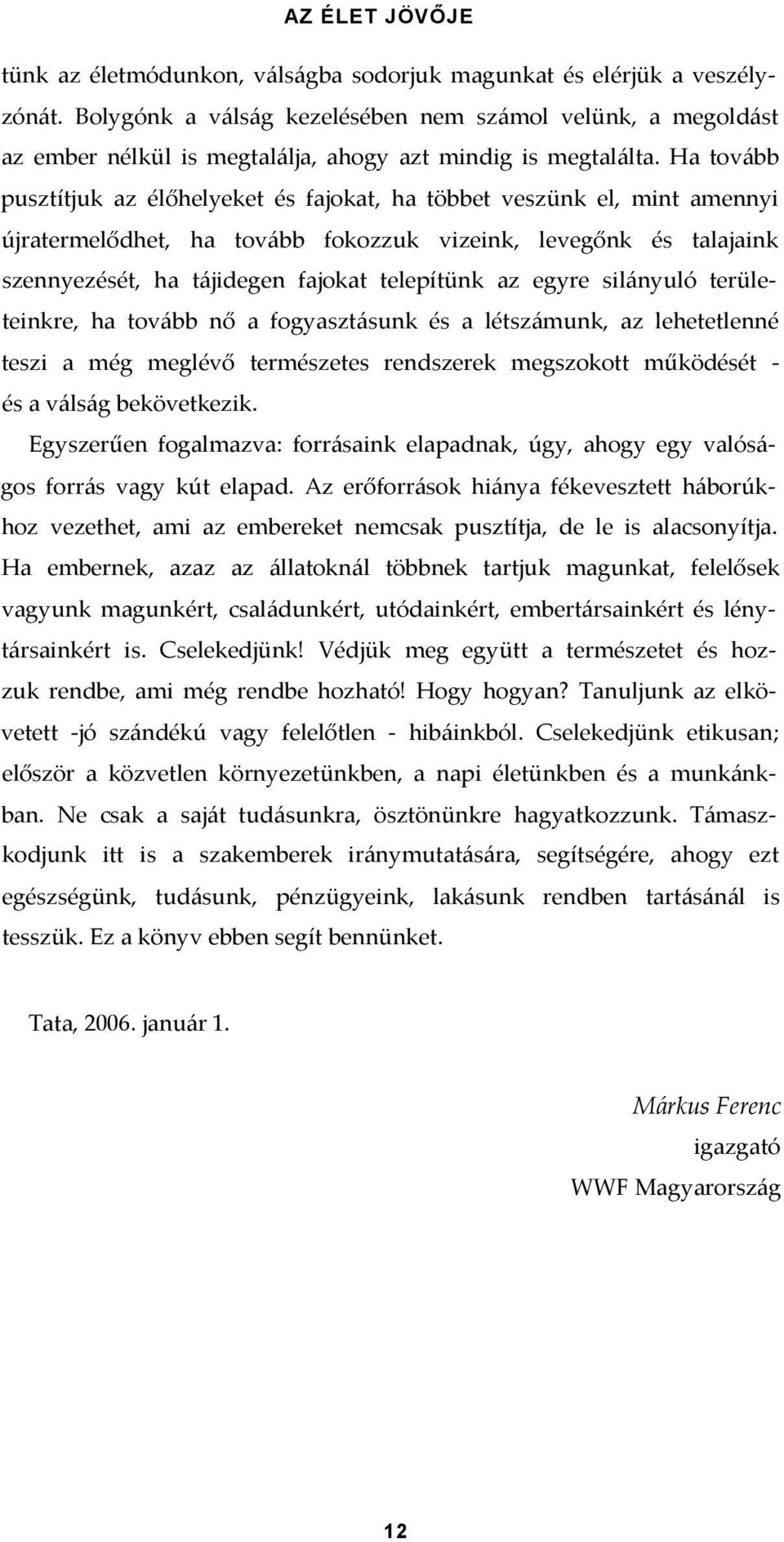 AZ ÉLET JÖVŐJE

tünk az életmódunkon, válságba sodorjuk magunkat és elérjük a veszélyzónát. Bolygónk a válság kezelésében nem számol velünk, a megoldást az ember nélkül is megtalálja, ahogy azt mindig is megtalálta. Ha tovább pusztítjuk az élőhelyeket és fajokat, ha többet veszünk el, mint amennyi újratermelődhet, ha tovább fokozzuk vizeink, levegőnk és talajaink szennyezését, ha tájidegen fajokat telepítünk az egyre silányuló területeinkre, ha tovább nő a fogyasztásunk és a létszámunk, az lehetetlenné teszi a még meglévő természetes rendszerek megszokott működését - és a válság bekövetkezik.

Egyszerűen fogalmazva: forrásaink elapadnak, úgy, ahogy egy valóságos forrás vagy kút elapad. Az erőforrások hiánya fékevesztett háborúkhoz vezethet, ami az embereket nemcsak pusztítja, de le is alacsonyítja. Ha embernek, azaz az állatoknál többnek tartjuk magunkat, felelősek vagyunk magunkért, családunkért, utódainkért, embertársainkért és lénytársainkért is. Cselekedjünk! Védjük meg együtt a természetet és hozzuk rendbe, ami még rendbe hozható! Hogy hogyan? Tanuljunk az elkövetett -jó szándékú vagy felelőtlen - hibáinkból. Cselekedjünk etikusan; először a közvetlen környezetünkben, a napi életünkben és a munkánkban. Ne csak a saját tudásunkra, ösztönünkre hagyatkozzunk. Támaszkodjunk itt is a szakemberek iránymutatására, segítségére, ahogy ezt egészségünk, tudásunk, pénzügyeink, lakásunk rendben tartásánál is tesszük. Ez a könyv ebben segít bennünket.

Tata, 2006. január 1.

Márkus Ferenc
igazgató
WWF Magyarország

12